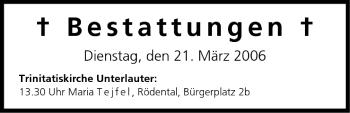 † Bestattungen †

Dienstag, den 21. März 2006

Trinitatiskirche Unterlauter:
13.30 Uhr Maria Tejfel, Rödental, Bürgerplatz 2b